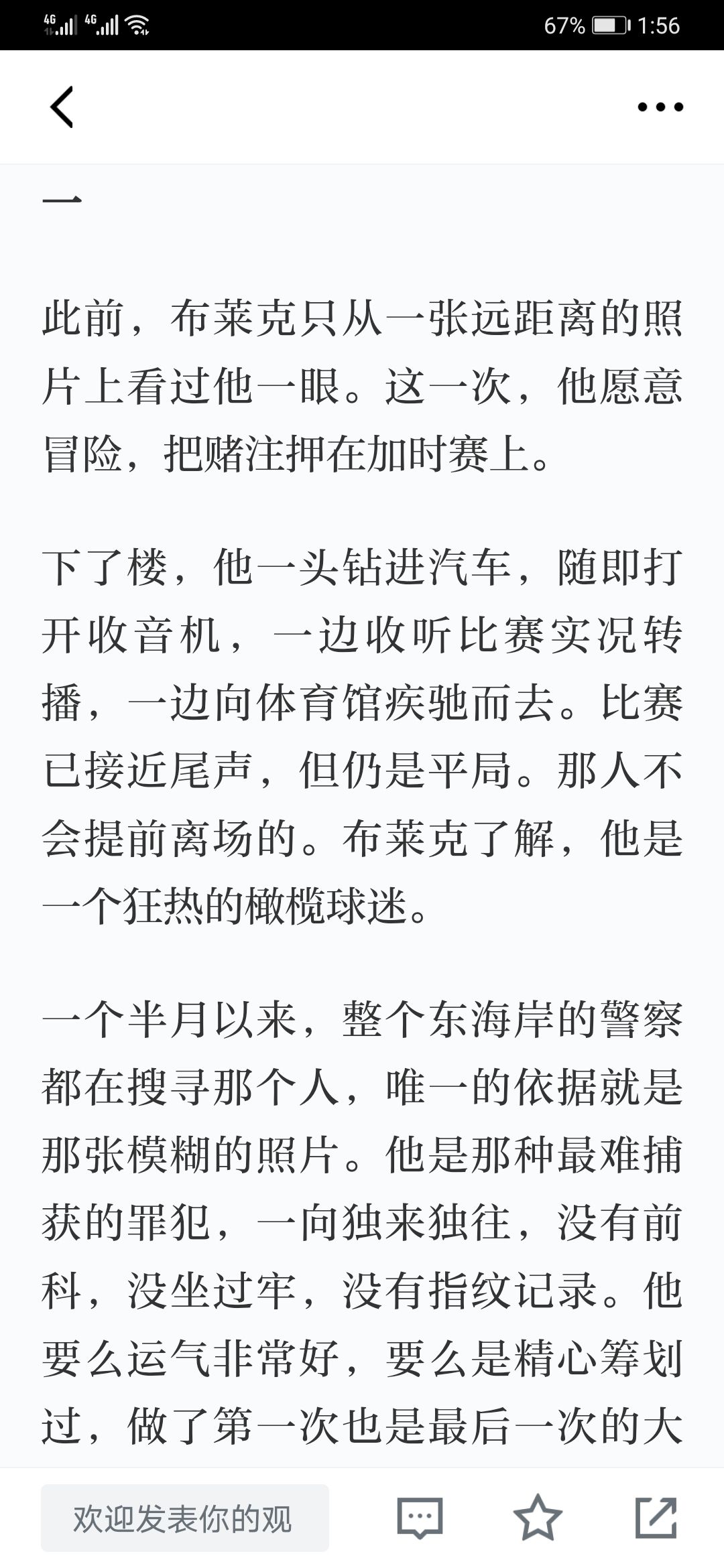 4G 4G 67% 1:56

一

此前，布莱克只从一张远距离的照片上看过他一眼。这一次，他愿意冒险，把赌注押在加时赛上。

下了楼，他一头钻进汽车，随即打开收音机，一边收听比赛实况转播，一边向体育馆疾驰而去。比赛已接近尾声，但仍是平局。那人不会提前离场的。布莱克了解，他是一个狂热的橄榄球迷。

一个半月以来，整个东海岸的警察都在搜寻那个人，唯一的依据就是那张模糊的照片。他是那种最难捕获的罪犯，一向独来独往，没有前科，没坐过牢，没有指纹记录。他要么运气非常好，要么是精心筹划过，做了第一次也是最后一次的大

欢迎发表你的观